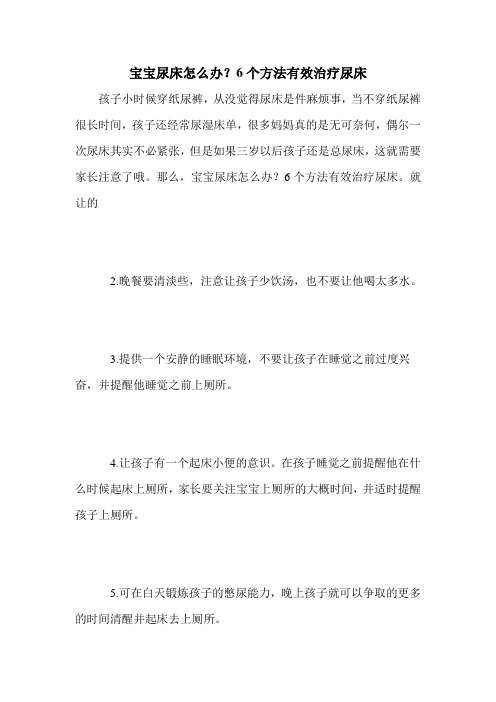 宝宝尿床怎么办？6个方法有效治疗尿床

孩子小时候穿纸尿裤，从没觉得尿床是件麻烦事，当不穿纸尿裤很长时间，孩子还经常尿湿床单，很多妈妈真的是无可奈何，偶尔一次尿床其实不必紧张，但是如果三岁以后孩子还是总尿床，这就需要家长注意了哦。那么，宝宝尿床怎么办？6个方法有效治疗尿床。就让的

2.晚餐要清淡些，注意让孩子少饮汤，也不要让他喝太多水。

3.提供一个安静的睡眠环境，不要让孩子在睡觉之前过度兴奋，并提醒他睡觉之前上厕所。

4.让孩子有一个起床小便的意识。在孩子睡觉之前提醒他在什么时候起床上厕所，家长要关注宝宝上厕所的大概时间，并适时提醒孩子上厕所。

5.可在白天锻炼孩子的憋尿能力，晚上孩子就可以争取的更多的时间清醒并起床去上厕所。